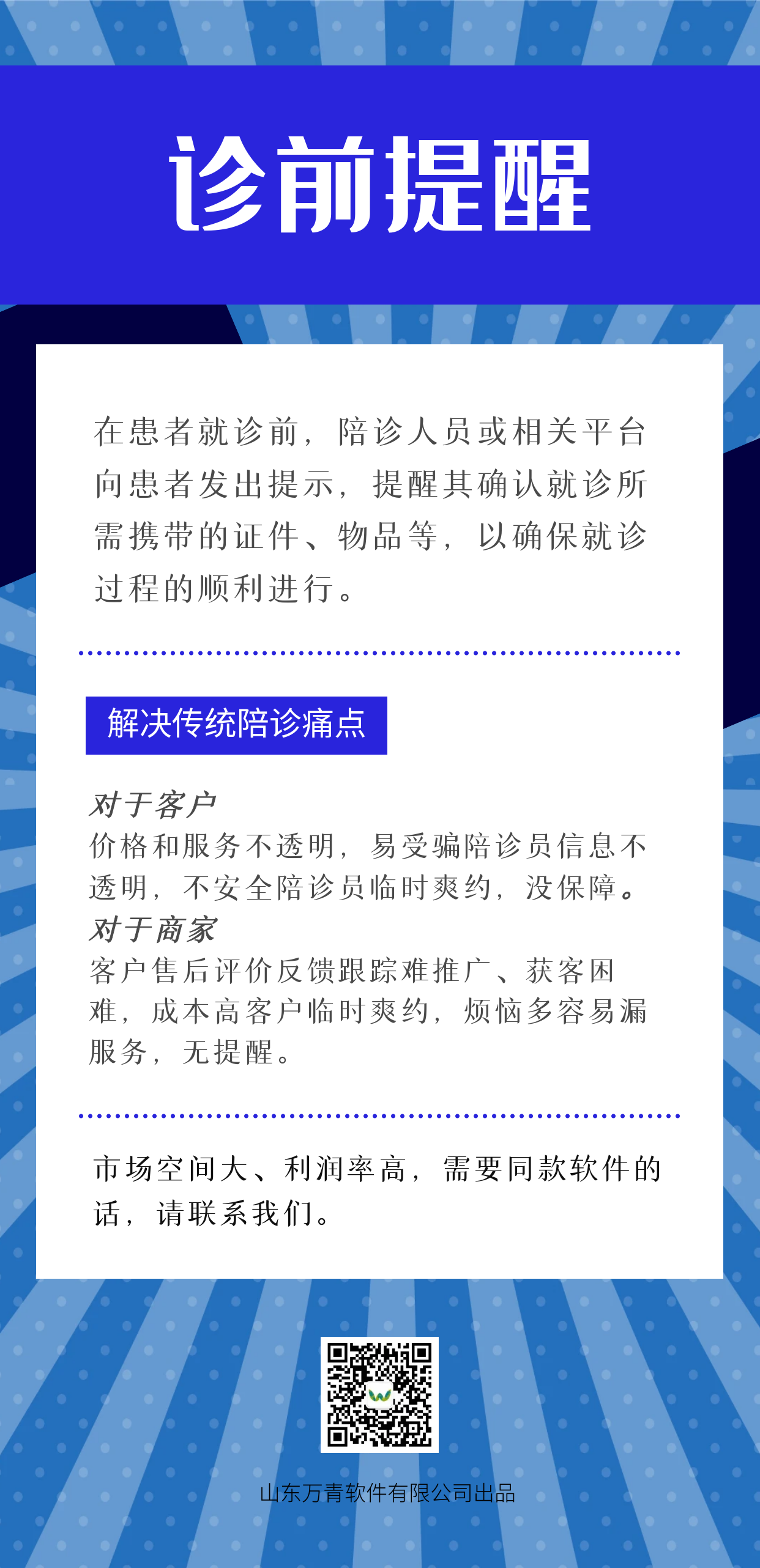 诊前提醒

在患者就诊前，陪诊人员或相关平台向患者发出提示，提醒其确认就诊所需携带的证件、物品等，以确保就诊过程的顺利进行。

解决传统陪诊痛点

对于客户
价格和服务不透明，易受骗陪诊员信息不透明，不安全陪诊员临时爽约，没保障。
对于商家
客户售后评价反馈跟踪难推广、获客困难，成本高客户临时爽约，烦恼多容易漏服务，无提醒。

市场空间大、利润率高，需要同款软件的话，请联系我们。

山东万青软件有限公司出品